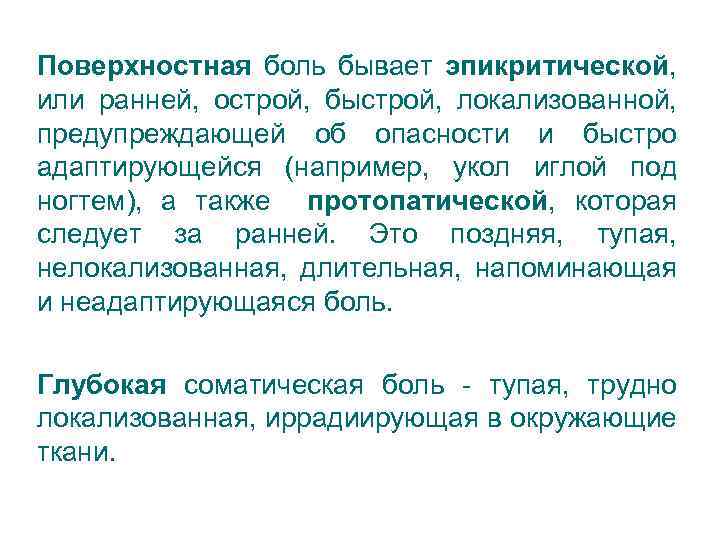 Поверхностная боль бывает эпикритической, или ранней, острой, быстрой, локализованной, предупреждающей об опасности и быстро адаптирующейся (например, укол иглой под ногтем), а также протопатической, которая следует за ранней. Это поздняя, тупая, нелокализованная, длительная, напоминающая и неадаптирующаяся боль.

Глубокая соматическая боль - тупая, трудно локализованная, иррадиирующая в окружающие ткани.